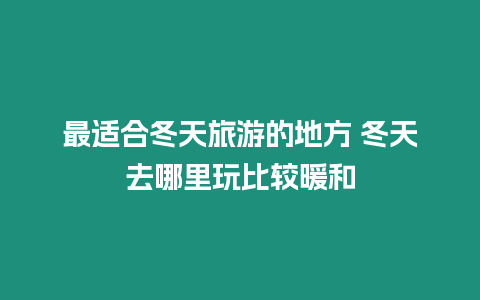 最适合冬天旅游的地方 冬天去哪里玩比较暖和